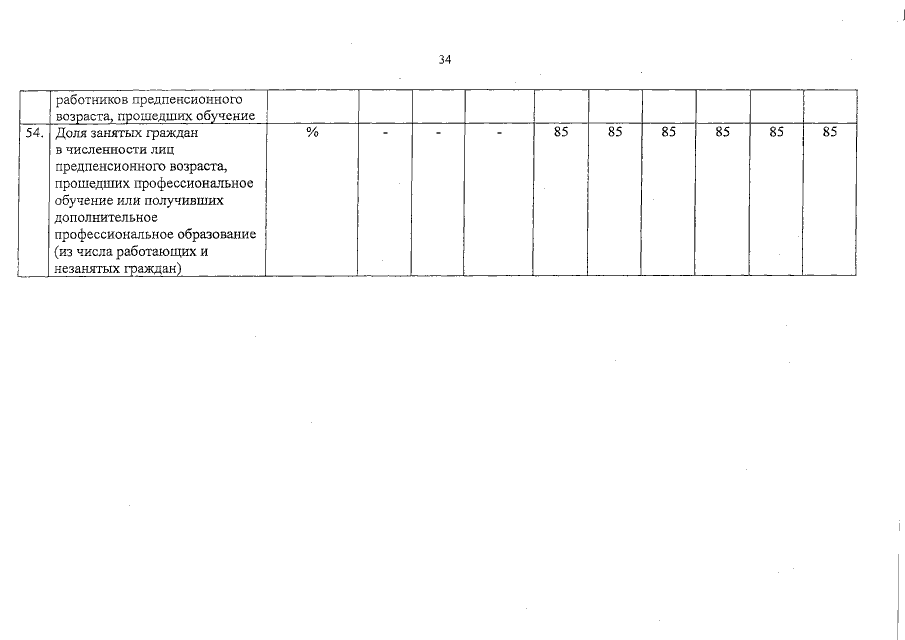 34

|  | работников предпенсионного возраста, прошедших обучение |  |  |  |  |  |  |  |  |  |  |
|---|---|---|---|---|---|---|---|---|---|---|---|
| 54. | Доля занятых граждан в численности лиц предпенсионного возраста, прошедших профессиональное обучение или получивших дополнительное профессиональное образование (из числа работающих и незанятых граждан) | % | - | - | - | 85 | 85 | 85 | 85 | 85 | 85 |